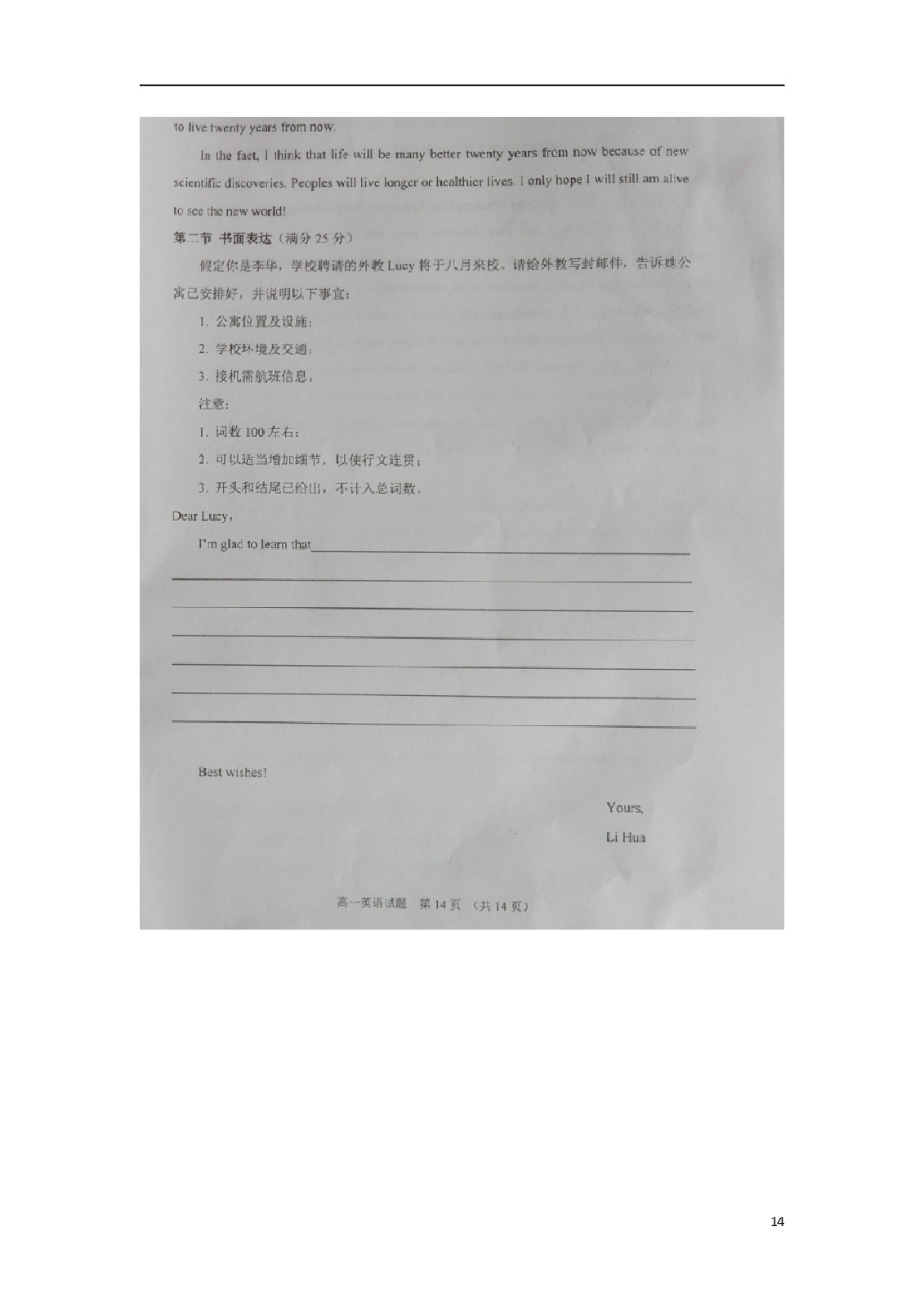 to live twenty years from now.

In the fact, I think that life will be many better twenty years from now because of new scientific discoveries. Peoples will live longer or healthier lives. I only hope I will still am alive to see the new world!

第二节 书面表达（满分 25 分）

假定你是李华，学校聘请的外教 Lucy 将于八月来校。请给外教写封邮件，告诉她公寓已安排好，并说明以下事宜：

1. 公寓位置及设施；

2. 学校环境及交通；

3. 接机需航班信息。

注意：

1. 词数 100 左右；

2. 可以适当增加细节，以使行文连贯；

3. 开头和结尾已给出，不计入总词数。

Dear Lucy,

I'm glad to learn that

Best wishes!

Yours,

Li Hua

高一英语试题 第 14 页 （共 14 页）

14